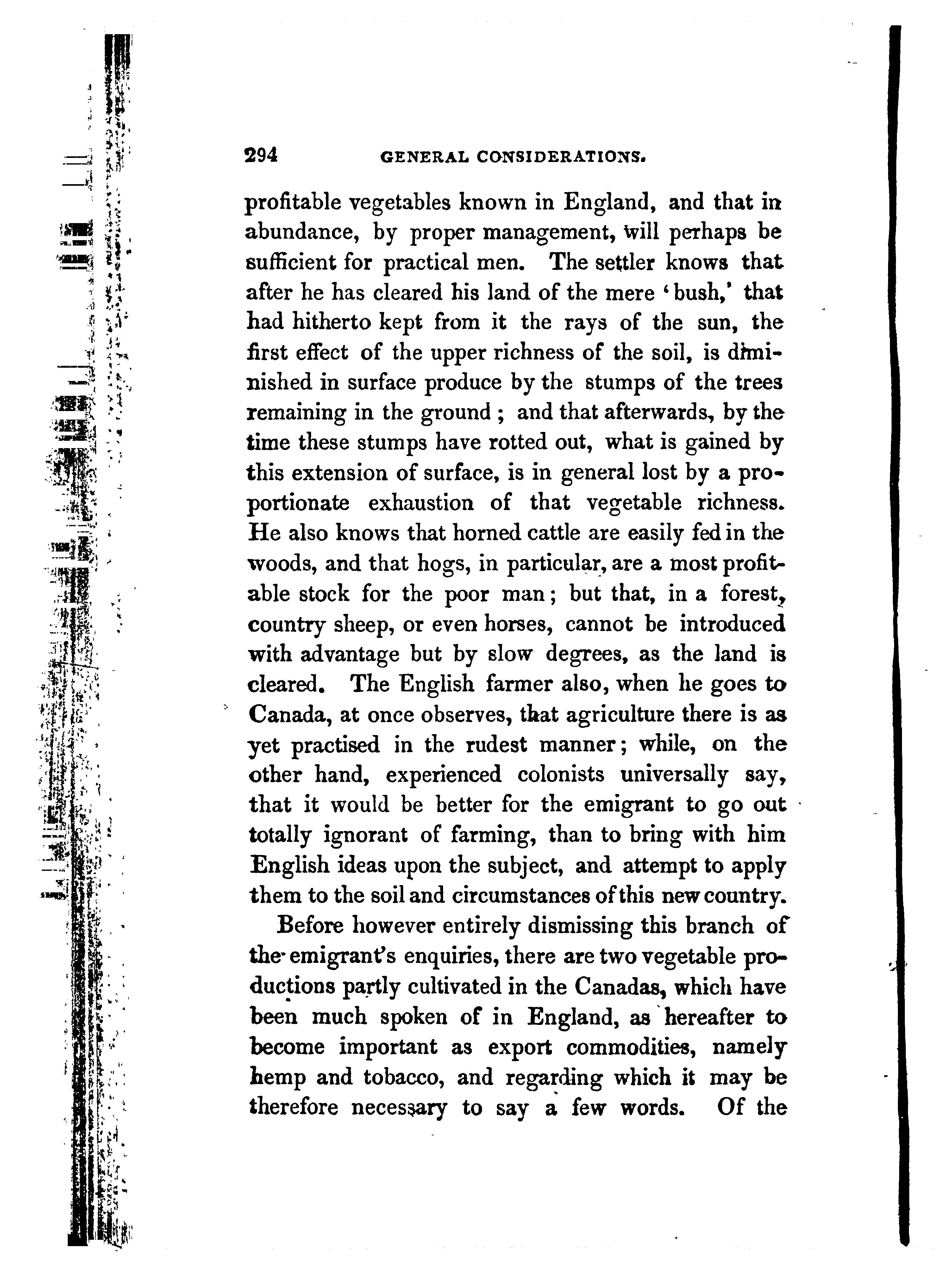 294 GENERAL CONSIDERATIONS.

profitable vegetables known in England, and that in abundance, by proper management, will perhaps be sufficient for practical men. The settler knows that after he has cleared his land of the mere 'bush,' that had hitherto kept from it the rays of the sun, the first effect of the upper richness of the soil, is diminished in surface produce by the stumps of the trees remaining in the ground; and that afterwards, by the time these stumps have rotted out, what is gained by this extension of surface, is in general lost by a proportionate exhaustion of that vegetable richness. He also knows that horned cattle are easily fed in the woods, and that hogs, in particular, are a most profitable stock for the poor man; but that, in a forest, country sheep, or even horses, cannot be introduced with advantage but by slow degrees, as the land is cleared. The English farmer also, when he goes to Canada, at once observes, that agriculture there is as yet practised in the rudest manner; while, on the other hand, experienced colonists universally say, that it would be better for the emigrant to go out totally ignorant of farming, than to bring with him English ideas upon the subject, and attempt to apply them to the soil and circumstances of this new country.

Before however entirely dismissing this branch of the emigrant's enquiries, there are two vegetable productions partly cultivated in the Canadas, which have been much spoken of in England, as hereafter to become important as export commodities, namely hemp and tobacco, and regarding which it may be therefore necessary to say a few words. Of the